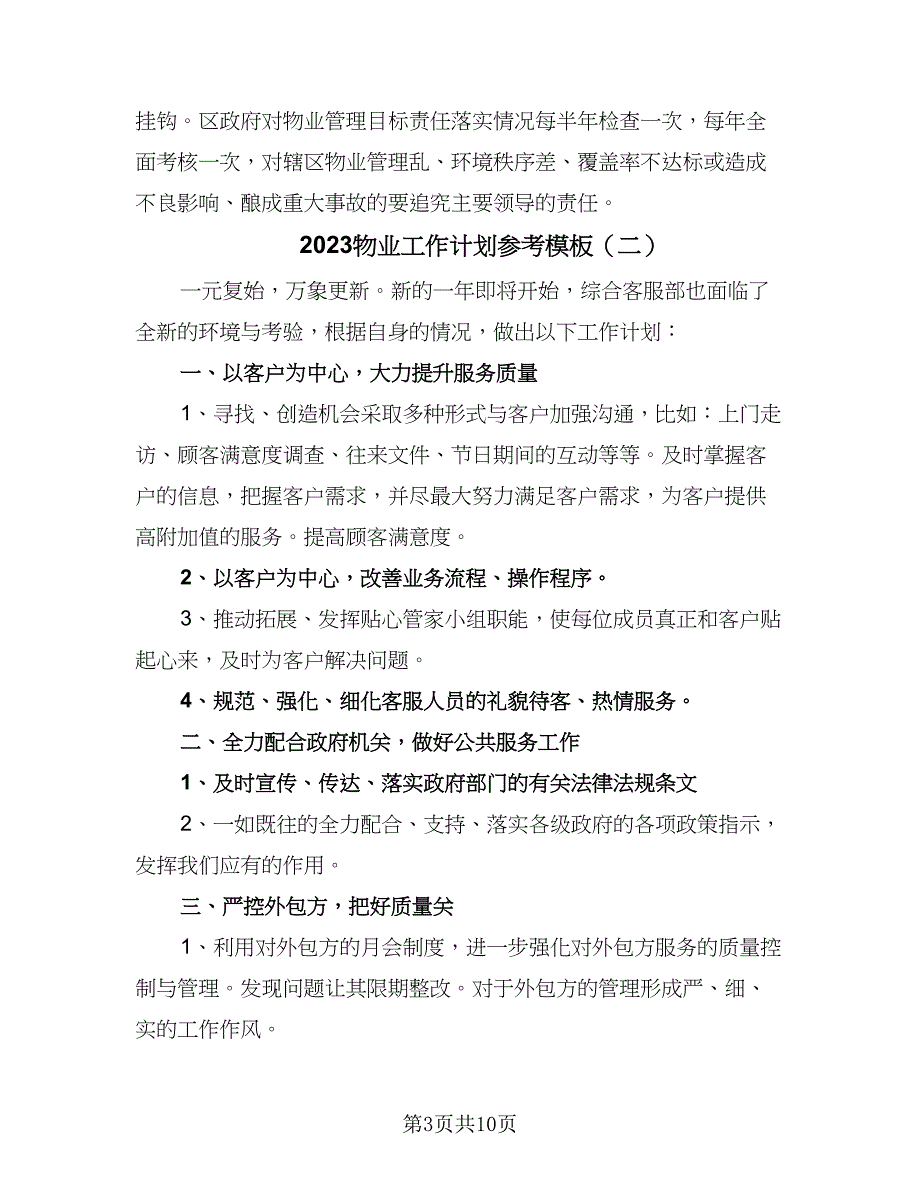 挂钩。区政府对物业管理目标责任落实情况每半年检查一次，每年全面考核一次，对辖区物业管理乱、环境秩序差、覆盖率不达标或造成不良影响、酿成重大事故的要追究主要领导的责任。

2023物业工作计划参考模板（二）

一元复始，万象更新。新的一年即将开始，综合客服部也面临了全新的环境与考验，根据自身的情况，做出以下工作计划：

一、以客户为中心，大力提升服务质量

1、寻找、创造机会采取多种形式与客户加强沟通，比如：上门走访、顾客满意度调查、往来文件、节日期间的互动等等。及时掌握客户的信息，把握客户需求，并尽最大努力满足客户需求，为客户提供高附加值的服务。提高顾客满意度。

2、以客户为中心，改善业务流程、操作程序。

3、推动拓展、发挥贴心管家小组职能，使每位成员真正和客户贴起心来，及时为客户解决问题。

4、规范、强化、细化客服人员的礼貌待客、热情服务。

二、全力配合政府机关，做好公共服务工作

1、及时宣传、传达、落实政府部门的有关法律法规条文

2、一如既往的全力配合、支持、落实各级政府的各项政策指示，发挥我们应有的作用。

三、严控外包方，把好质量关

1、利用对外包方的月会制度，进一步强化对外包方服务的质量控制与管理。发现问题让其限期整改。对于外包方的管理形成严、细、实的工作作风。

第3页共10页